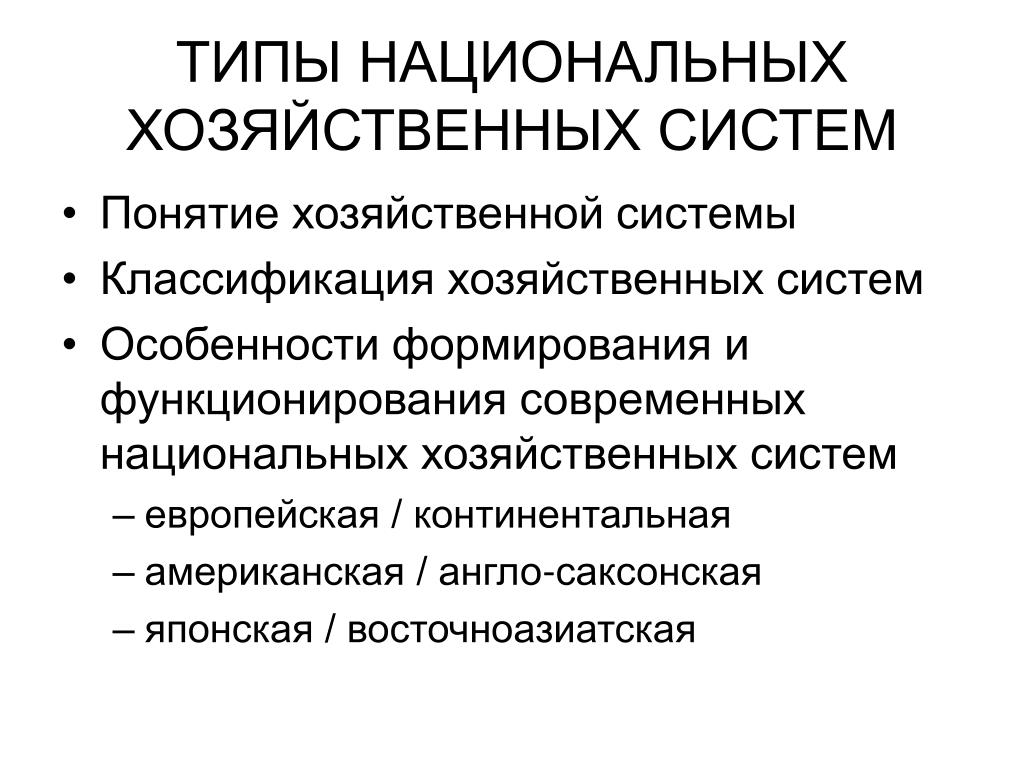 ТИПЫ НАЦИОНАЛЬНЫХ ХОЗЯЙСТВЕННЫХ СИСТЕМ

• Понятие хозяйственной системы
• Классификация хозяйственных систем
• Особенности формирования и функционирования современных национальных хозяйственных систем
– европейская / континентальная
– американская / англо-саксонская
– японская / восточноазиатская